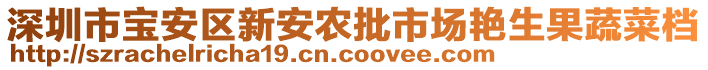 深圳市宝安区新安农批市场艳生果蔬菜档
http://szrachelricha19.cn.coovee.com